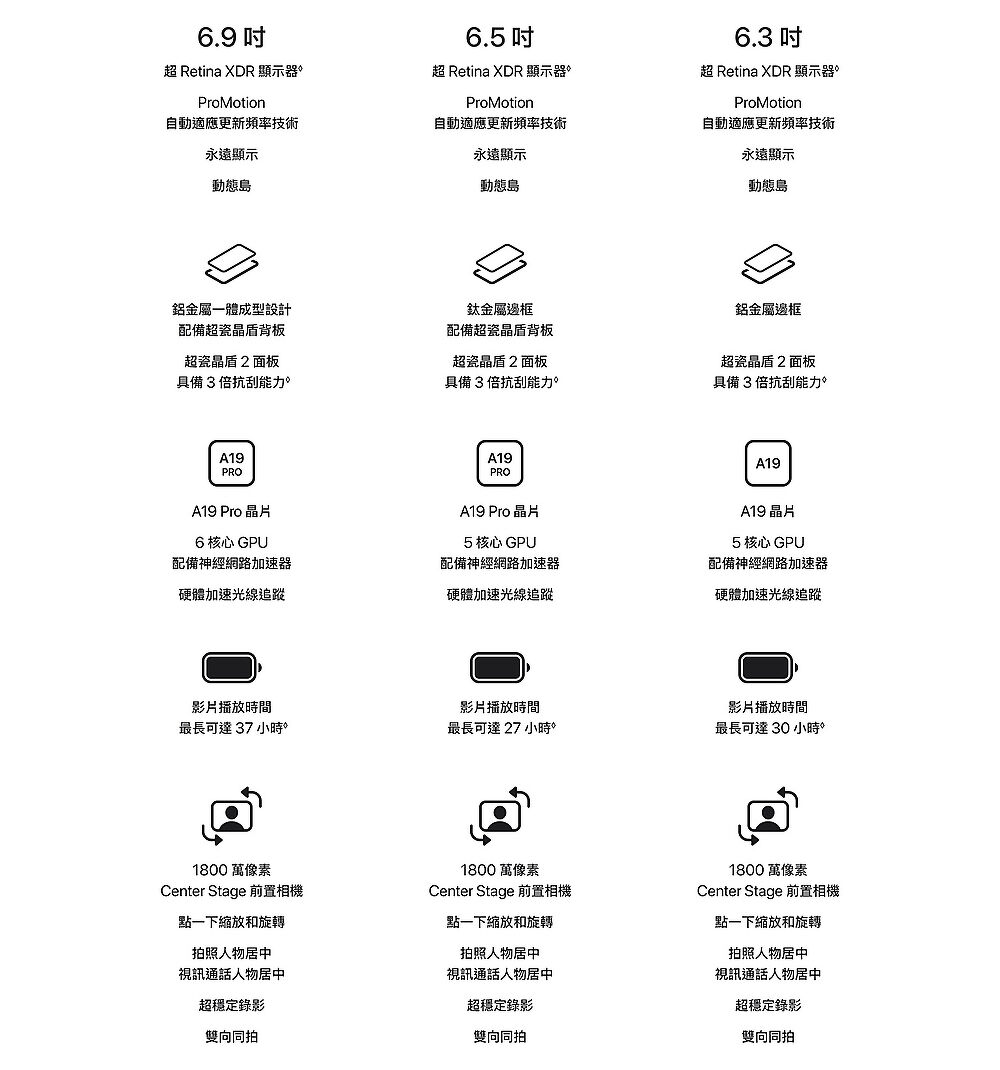 6.9 吋

超 Retina XDR 顯示器◊

ProMotion
自動適應更新頻率技術

永遠顯示

動態島

鋁金屬一體成型設計
配備超瓷晶盾背板

超瓷晶盾 2 面板
具備 3 倍抗刮能力◊

A19
PRO

A19 Pro 晶片

6 核心 GPU
配備神經網路加速器

硬體加速光線追蹤

影片播放時間
最長可達 37 小時◊

1800 萬像素
Center Stage 前置相機

點一下縮放和旋轉

拍照人物居中
視訊通話人物居中

超穩定錄影

雙向同拍

6.5 吋

超 Retina XDR 顯示器◊

ProMotion
自動適應更新頻率技術

永遠顯示

動態島

鈦金屬邊框
配備超瓷晶盾背板

超瓷晶盾 2 面板
具備 3 倍抗刮能力◊

A19
PRO

A19 Pro 晶片

5 核心 GPU
配備神經網路加速器

硬體加速光線追蹤

影片播放時間
最長可達 27 小時◊

1800 萬像素
Center Stage 前置相機

點一下縮放和旋轉

拍照人物居中
視訊通話人物居中

超穩定錄影

雙向同拍

6.3 吋

超 Retina XDR 顯示器◊

ProMotion
自動適應更新頻率技術

永遠顯示

動態島

鋁金屬邊框

超瓷晶盾 2 面板
具備 3 倍抗刮能力◊

A19

A19 晶片

5 核心 GPU
配備神經網路加速器

硬體加速光線追蹤

影片播放時間
最長可達 30 小時◊

1800 萬像素
Center Stage 前置相機

點一下縮放和旋轉

拍照人物居中
視訊通話人物居中

超穩定錄影

雙向同拍